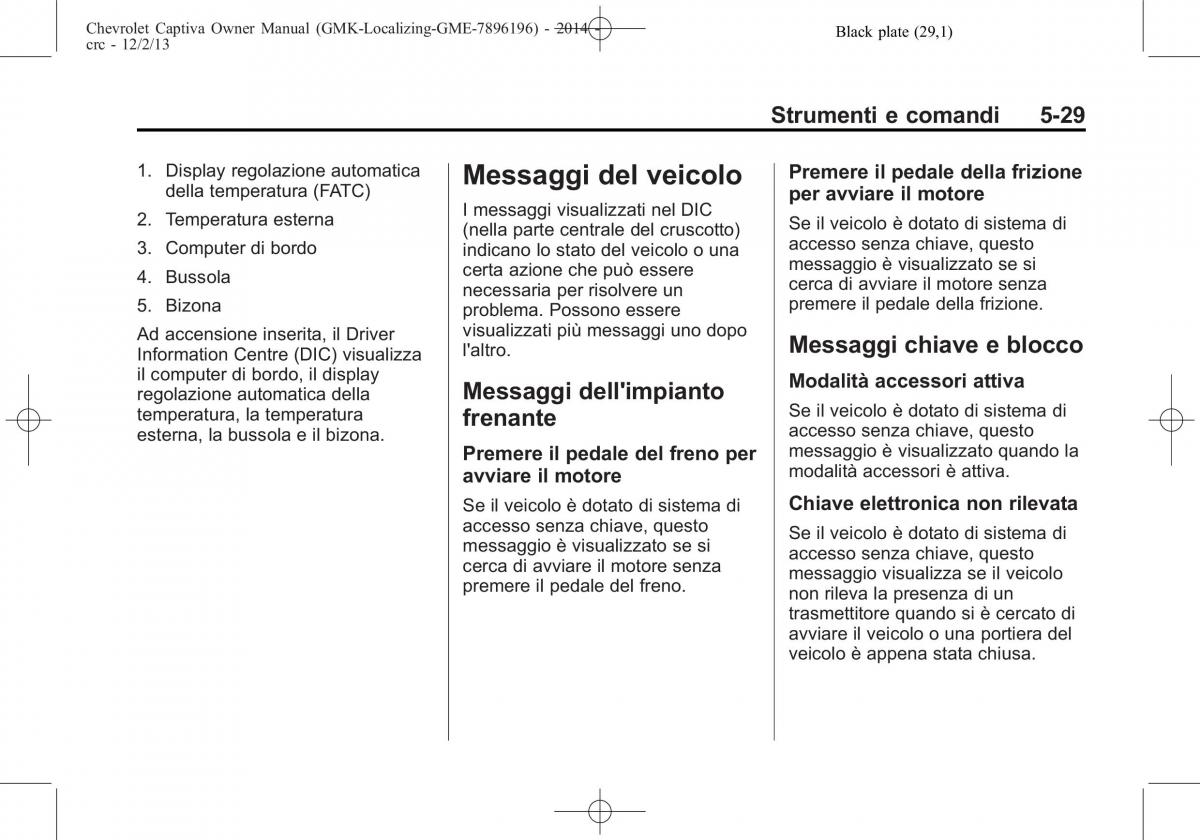 Chevrolet Captiva Owner Manual (GMK-Localizing-GME-7896196) - 2014 - crc - 12/2/13

Black plate (29,1)

Strumenti e comandi 5-29

1. Display regolazione automatica della temperatura (FATC)

2. Temperatura esterna

3. Computer di bordo

4. Bussola

5. Bizona

Ad accensione inserita, il Driver Information Centre (DIC) visualizza il computer di bordo, il display regolazione automatica della temperatura, la temperatura esterna, la bussola e il bizona.

Messaggi del veicolo

I messaggi visualizzati nel DIC (nella parte centrale del cruscotto) indicano lo stato del veicolo o una certa azione che può essere necessaria per risolvere un problema. Possono essere visualizzati più messaggi uno dopo l'altro.

Messaggi dell'impianto frenante

Premere il pedale del freno per avviare il motore

Se il veicolo è dotato di sistema di accesso senza chiave, questo messaggio è visualizzato se si cerca di avviare il motore senza premere il pedale del freno.

Premere il pedale della frizione per avviare il motore

Se il veicolo è dotato di sistema di accesso senza chiave, questo messaggio è visualizzato se si cerca di avviare il motore senza premere il pedale della frizione.

Messaggi chiave e blocco

Modalità accessori attiva

Se il veicolo è dotato di sistema di accesso senza chiave, questo messaggio è visualizzato quando la modalità accessori è attiva.

Chiave elettronica non rilevata

Se il veicolo è dotato di sistema di accesso senza chiave, questo messaggio visualizza se il veicolo non rileva la presenza di un trasmettitore quando si è cercato di avviare il veicolo o una portiera del veicolo è appena stata chiusa.